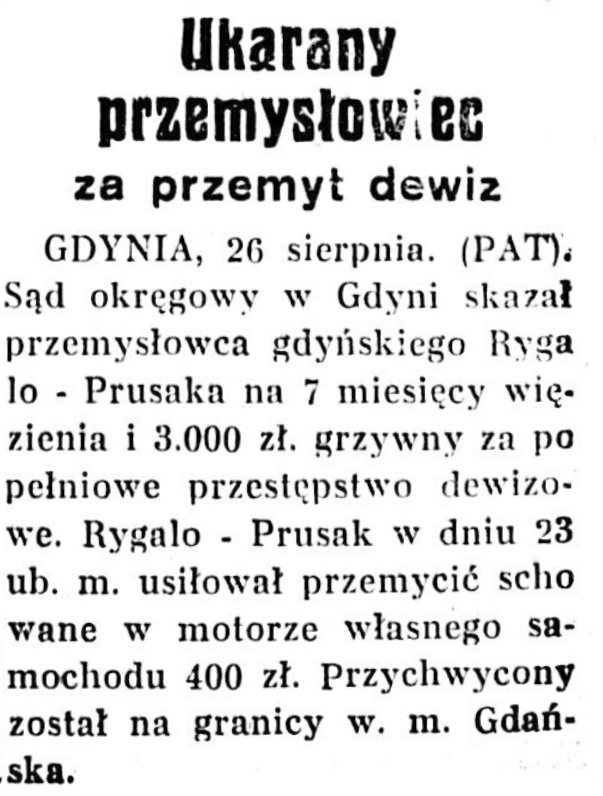 Ukarany przemysłowiec

za przemyt dewiz

GDYNIA, 26 sierpnia. (PAT). Sąd okręgowy w Gdyni skazał przemysłowca gdyńskiego Rygalo - Prusaka na 7 miesięcy więzienia i 3.000 zł. grzywny za popełniowe przestępstwo dewizowe. Rygalo - Prusak w dniu 23 ub. m. usiłował przemycić schowane w motorze własnego samochodu 400 zł. Przychwycony został na granicy w. m. Gdańska.